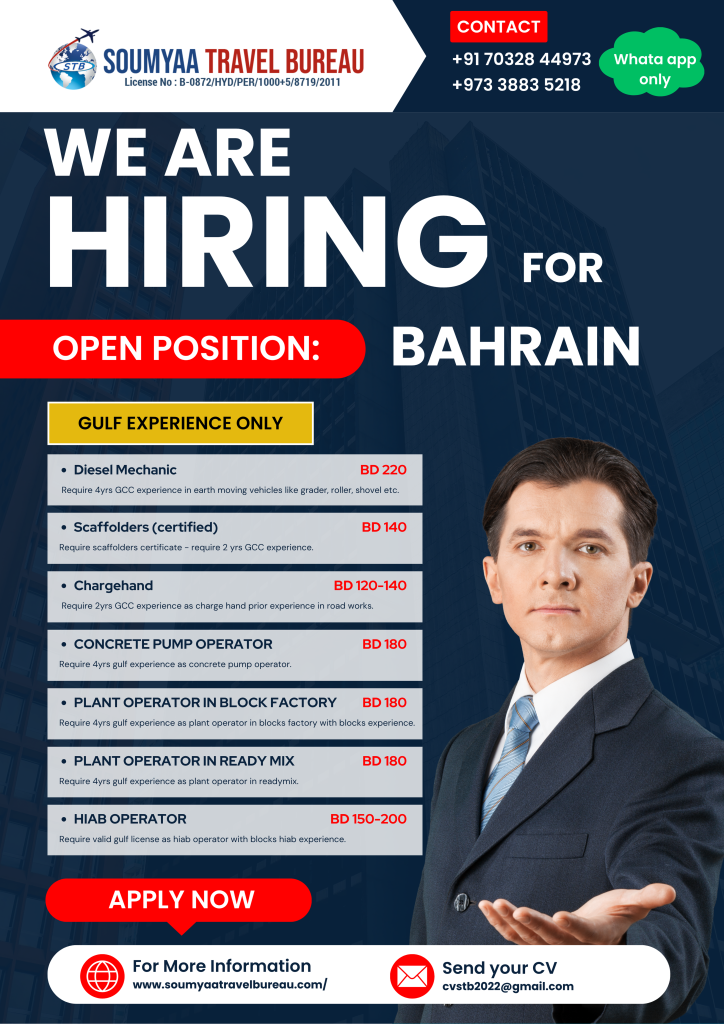 STB
SOUMYAA TRAVEL BUREAU
License No : B-0872/HYD/PER/1000+5/8719/2011

CONTACT
+91 70328 44973
+973 3883 5218

Whata app only

WE ARE
HIRING FOR

OPEN POSITION:
BAHRAIN

GULF EXPERIENCE ONLY

• Diesel Mechanic BD 220
Require 4yrs GCC experience in earth moving vehicles like grader, roller, shovel etc.

• Scaffolders (certified) BD 140
Require scaffolders certificate - require 2 yrs GCC experience.

• Chargehand BD 120-140
Require 2yrs GCC experience as charge hand prior experience in road works.

• CONCRETE PUMP OPERATOR BD 180
Require 4yrs gulf experience as concrete pump operator.

• PLANT OPERATOR IN BLOCK FACTORY BD 180
Require 4yrs gulf experience as plant operator in blocks factory with blocks experience.

• PLANT OPERATOR IN READY MIX BD 180
Require 4yrs gulf experience as plant operator in readymix.

• HIAB OPERATOR BD 150-200
Require valid gulf license as hiab operator with blocks hiab experience.

APPLY NOW

For More Information
www.soumyaatravelbureau.com/

Send your CV
cvstb2022@gmail.com